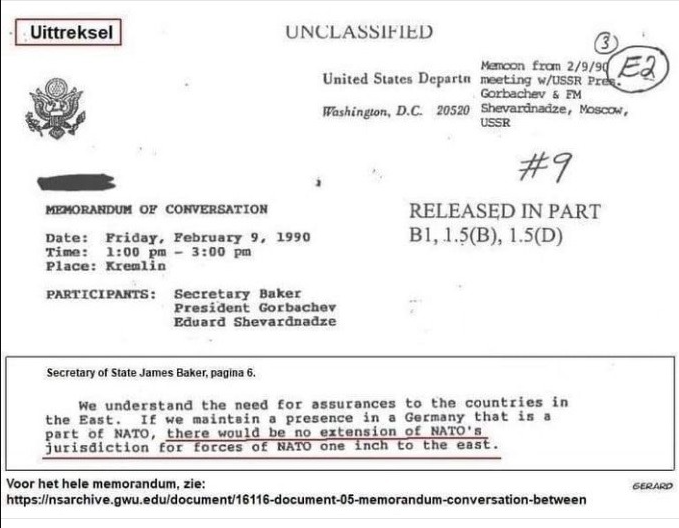 Uittreksel

UNCLASSIFIED

United States Departn

Washington, D.C. 20520

Memcon from 2/9/90 meeting w/USSR Pres. Gorbachev & FM Shevardnadze, Moscow, USSR

③

E2

#9

MEMORANDUM OF CONVERSATION

RELEASED IN PART
B1, 1.5(B), 1.5(D)

Date: Friday, February 9, 1990
Time: 1:00 pm - 3:00 pm
Place: Kremlin

PARTICIPANTS: Secretary Baker
President Gorbachev
Eduard Shevardnadze

Secretary of State James Baker, pagina 6.

We understand the need for assurances to the countries in the East. If we maintain a presence in a Germany that is a part of NATO, there would be no extension of NATO's jurisdiction for forces of NATO one inch to the east.

Voor het hele memorandum, zie:
https://nsarchive.gwu.edu/document/16116-document-05-memorandum-conversation-between

GERARD